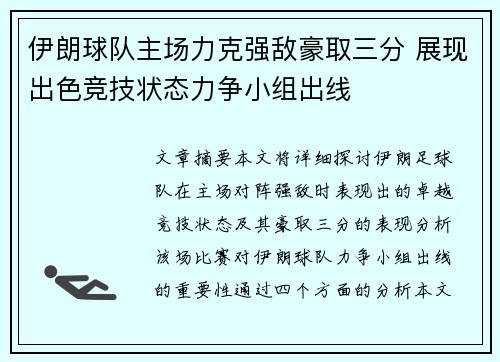 伊朗球队主场力克强敌豪取三分 展现出色竞技状态力争小组出线

文章摘要本文将详细探讨伊朗足球队在主场对阵强敌时表现出的卓越竞技状态及其豪取三分的表现分析该场比赛对伊朗球队力争小组出线的重要性通过四个方面的分析本文